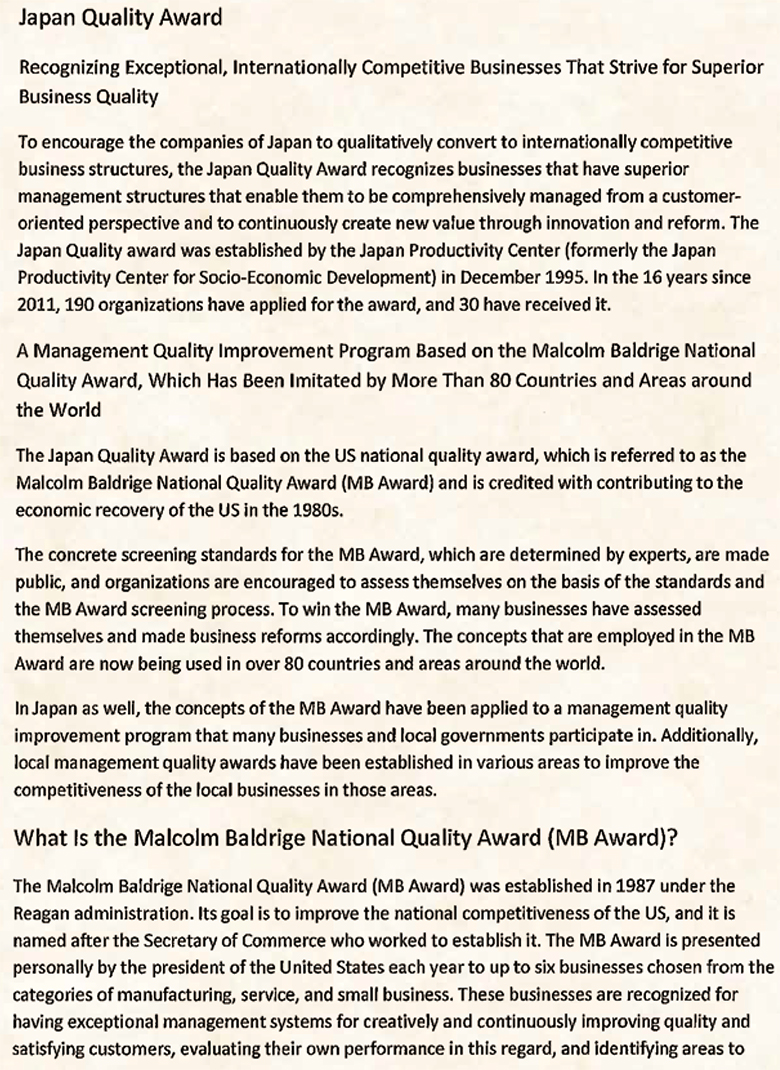 Japan Quality Award

Recognizing Exceptional, Internationally Competitive Businesses That Strive for Superior Business Quality

To encourage the companies of Japan to qualitatively convert to internationally competitive business structures, the Japan Quality Award recognizes businesses that have superior management structures that enable them to be comprehensively managed from a customer-oriented perspective and to continuously create new value through innovation and reform. The Japan Quality award was established by the Japan Productivity Center (formerly the Japan Productivity Center for Socio-Economic Development) in December 1995. In the 16 years since 2011, 190 organizations have applied for the award, and 30 have received it.

A Management Quality Improvement Program Based on the Malcolm Baldrige National Quality Award, Which Has Been Imitated by More Than 80 Countries and Areas around the World

The Japan Quality Award is based on the US national quality award, which is referred to as the Malcolm Baldrige National Quality Award (MB Award) and is credited with contributing to the economic recovery of the US in the 1980s.

The concrete screening standards for the MB Award, which are determined by experts, are made public, and organizations are encouraged to assess themselves on the basis of the standards and the MB Award screening process. To win the MB Award, many businesses have assessed themselves and made business reforms accordingly. The concepts that are employed in the MB Award are now being used in over 80 countries and areas around the world.

In Japan as well, the concepts of the MB Award have been applied to a management quality improvement program that many businesses and local governments participate in. Additionally, local management quality awards have been established in various areas to improve the competitiveness of the local businesses in those areas.

What Is the Malcolm Baldrige National Quality Award (MB Award)?

The Malcolm Baldrige National Quality Award (MB Award) was established in 1987 under the Reagan administration. Its goal is to improve the national competitiveness of the US, and it is named after the Secretary of Commerce who worked to establish it. The MB Award is presented personally by the president of the United States each year to up to six businesses chosen from the categories of manufacturing, service, and small business. These businesses are recognized for having exceptional management systems for creatively and continuously improving quality and satisfying customers, evaluating their own performance in this regard, and identifying areas to